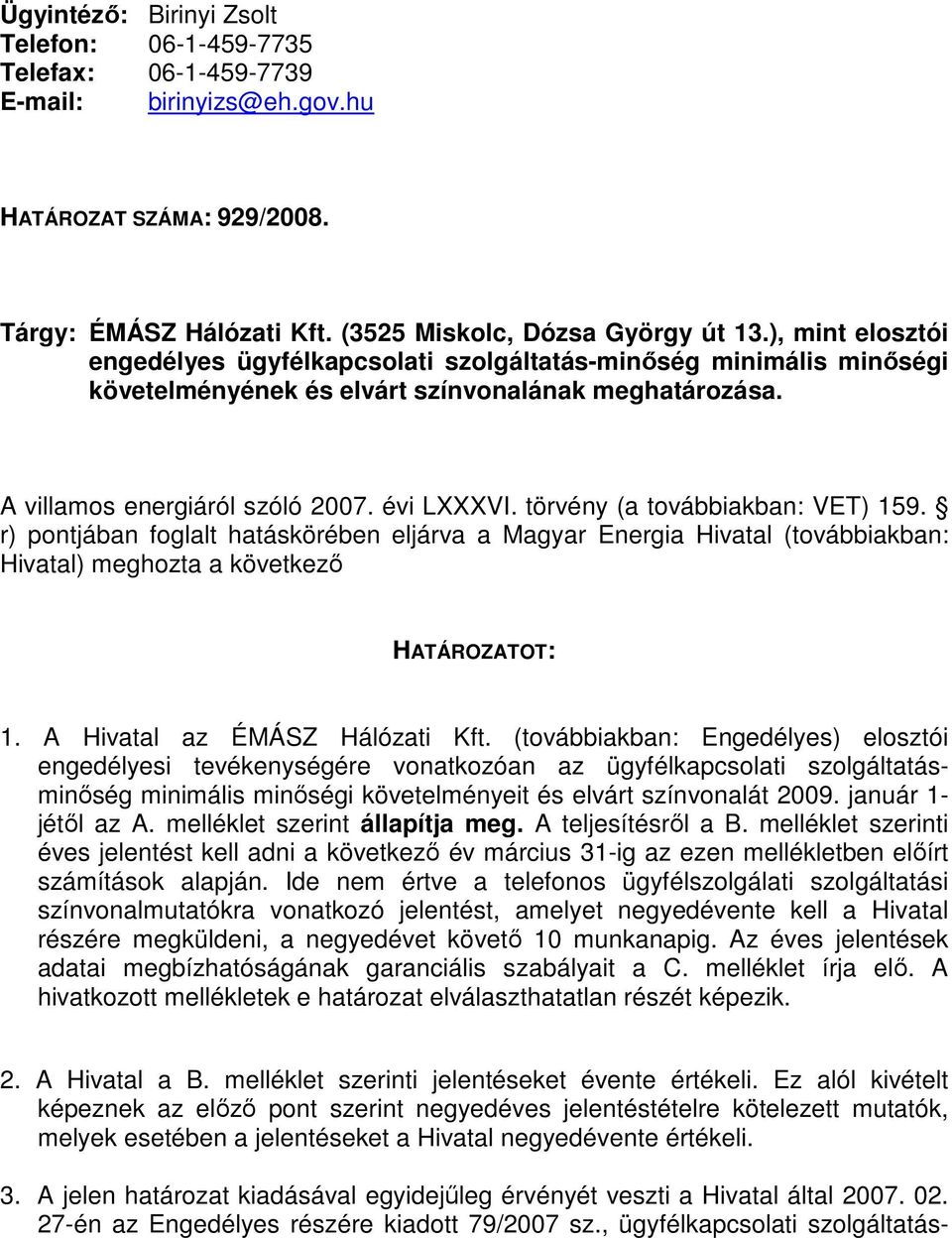 Ügyintéző: Birinyi Zsolt
Telefon: 06-1-459-7735
Telefax: 06-1-459-7739
E-mail: birinyizs@eh.gov.hu

HATÁROZAT SZÁMA: 929/2008.

Tárgy: ÉMÁSZ Hálózati Kft. (3525 Miskolc, Dózsa György út 13.), mint elosztói engedélyes ügyfélkapcsolati szolgáltatás-minőség minimális minőségi követelményének és elvárt színvonalának meghatározása.

A villamos energiáról szóló 2007. évi LXXXVI. törvény (a továbbiakban: VET) 159. § r) pontjában foglalt hatáskörében eljárva a Magyar Energia Hivatal (továbbiakban: Hivatal) meghozta a következő

HATÁROZATOT:

1. A Hivatal az ÉMÁSZ Hálózati Kft. (továbbiakban: Engedélyes) elosztói engedélyesi tevékenységére vonatkozóan az ügyfélkapcsolati szolgáltatás-minőség minimális minőségi követelményeit és elvárt színvonalát 2009. január 1-jétől az A. melléklet szerint állapítja meg. A teljesítésről a B. melléklet szerinti éves jelentést kell adni a következő év március 31-ig az ezen mellékletben előírt számítások alapján. Ide nem értve a telefonos ügyfélszolgálati szolgáltatási színvonalmutatókra vonatkozó jelentést, amelyet negyedévente kell a Hivatal részére megküldeni, a negyedévet követő 10 munkanapig. Az éves jelentések adatai megbízhatóságának garanciális szabályait a C. melléklet írja elő. A hivatkozott mellékletek e határozat elválaszthatatlan részét képezik.

2. A Hivatal a B. melléklet szerinti jelentéseket évente értékeli. Ez alól kivételt képeznek az előző pont szerint negyedéves jelentéstételre kötelezett mutatók, melyek esetében a jelentéseket a Hivatal negyedévente értékeli.

3. A jelen határozat kiadásával egyidejűleg érvényét veszti a Hivatal által 2007. 02. 27-én az Engedélyes részére kiadott 79/2007 sz., ügyfélkapcsolati szolgáltatás-